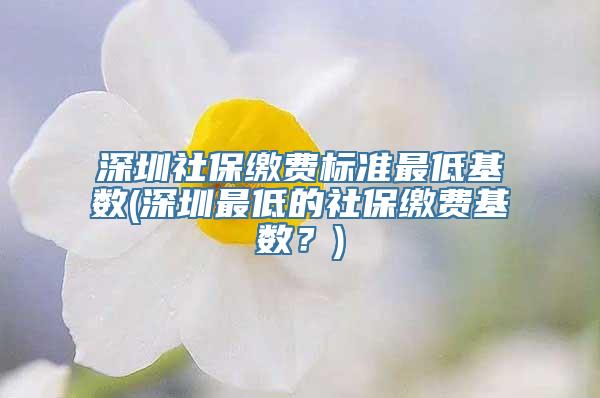 深圳社保缴费标准最低基数(深圳最低的社保缴费基数？)